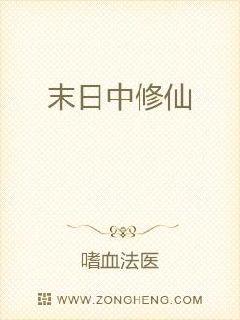 末日中修仙

嗜血法医

WWW.ZONGHENG.COM